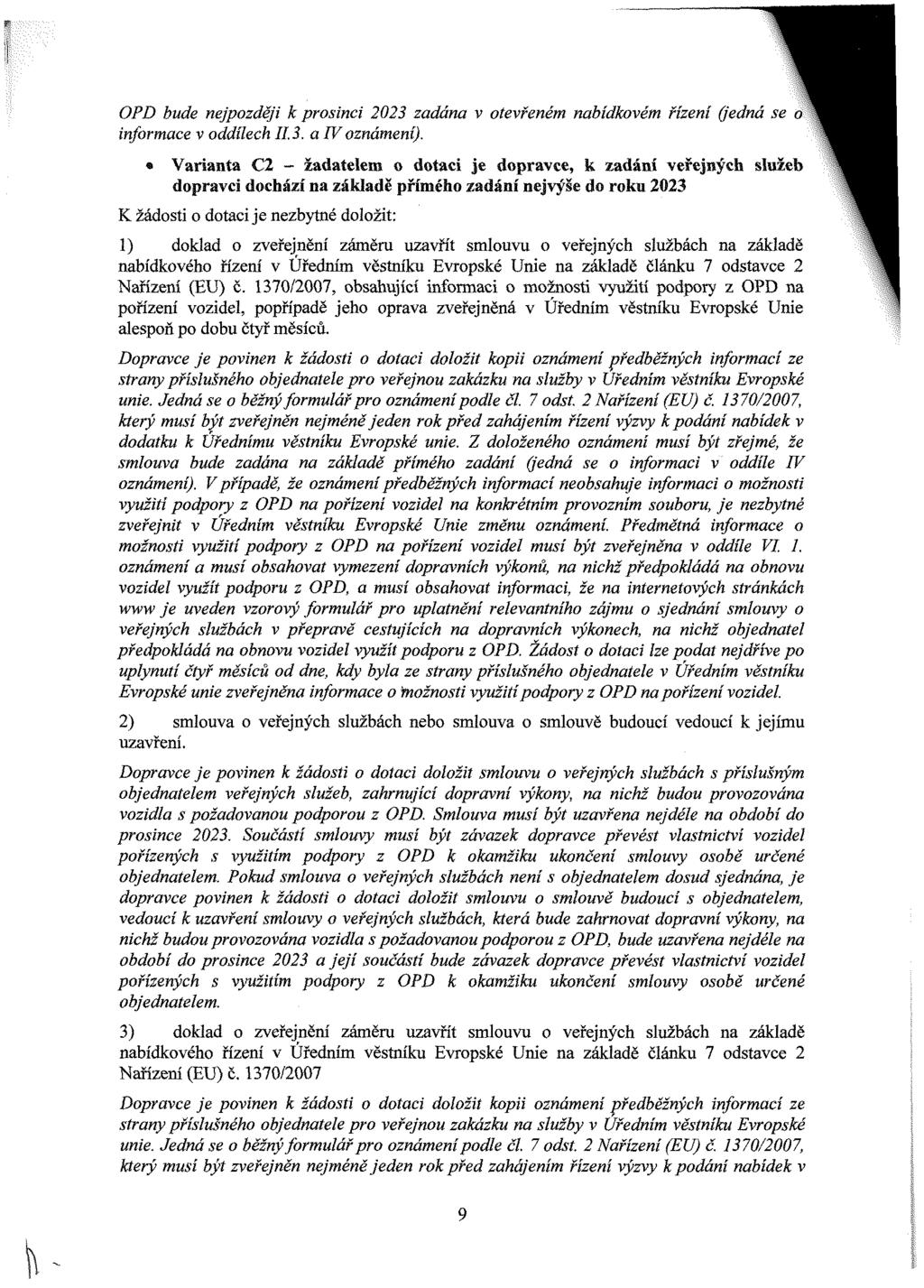 OPD bude nejpozději k prosinci 2023 zadána v otevřeném nabídkovém řízení (jedná se o informace v oddílech II.3. a IV oznámení).

• Varianta C2 – žadatelem o dotaci je dopravce, k zadání veřejných služeb dopravci dochází na základě přímého zadání nejvýše do roku 2023

K žádosti o dotaci je nezbytné doložit:

1) doklad o zveřejnění záměru uzavřít smlouvu o veřejných službách na základě nabídkového řízení v Úředním věstníku Evropské Unie na základě článku 7 odstavce 2 Nařízení (EU) č. 1370/2007, obsahující informaci o možnosti využití podpory z OPD na pořízení vozidel, popřípadě jeho oprava zveřejněná v Úředním věstníku Evropské Unie alespoň po dobu čtyř měsíců.

Dopravce je povinen k žádosti o dotaci doložit kopii oznámení předběžných informací ze strany příslušného objednatele pro veřejnou zakázku na služby v Úředním věstníku Evropské unie. Jedná se o běžný formulář pro oznámení podle čl. 7 odst. 2 Nařízení (EU) č. 1370/2007, který musí být zveřejněn nejméně jeden rok před zahájením řízení výzvy k podání nabídek v dodatku k Úřednímu věstníku Evropské unie. Z doloženého oznámení musí být zřejmé, že smlouva bude zadána na základě přímého zadání (jedná se o informaci v oddíle IV oznámení). V případě, že oznámení předběžných informací neobsahuje informaci o možnosti využití podpory z OPD na pořízení vozidel na konkrétním provozním souboru, je nezbytné zveřejnit v Úředním věstníku Evropské Unie změnu oznámení. Předmětná informace o možnosti využití podpory z OPD na pořízení vozidel musí být zveřejněna v oddíle VI. 1. oznámení a musí obsahovat vymezení dopravních výkonů, na nichž předpokládá na obnovu vozidel využít podporu z OPD, a musí obsahovat informaci, že na internetových stránkách www je uveden vzorový formulář pro uplatnění relevantního zájmu o sjednání smlouvy o veřejných službách v přepravě cestujících na dopravních výkonech, na nichž objednatel předpokládá na obnovu vozidel využít podporu z OPD. Žádost o dotaci lze podat nejdříve po uplynutí čtyř měsíců od dne, kdy byla ze strany příslušného objednatele v Úředním věstníku Evropské unie zveřejněna informace o možnosti využití podpory z OPD na pořízení vozidel.

2) smlouva o veřejných službách nebo smlouva o smlouvě budoucí vedoucí k jejímu uzavření.

Dopravce je povinen k žádosti o dotaci doložit smlouvu o veřejných službách s příslušným objednatelem veřejných služeb, zahrnující dopravní výkony, na nichž budou provozována vozidla s požadovanou podporou z OPD. Smlouva musí být uzavřena nejdéle na období do prosince 2023. Součástí smlouvy musí být závazek dopravce převést vlastnictví vozidel pořízených s využitím podpory z OPD k okamžiku ukončení smlouvy osobě určené objednatelem. Pokud smlouva o veřejných službách není s objednatelem dosud sjednána, je dopravce povinen k žádosti o dotaci doložit smlouvu o smlouvě budoucí s objednatelem, vedoucí k uzavření smlouvy o veřejných službách, která bude zahrnovat dopravní výkony, na nichž budou provozována vozidla s požadovanou podporou z OPD, bude uzavřena nejdéle na období do prosince 2023 a její součástí bude závazek dopravce převést vlastnictví vozidel pořízených s využitím podpory z OPD k okamžiku ukončení smlouvy osobě určené objednatelem.

3) doklad o zveřejnění záměru uzavřít smlouvu o veřejných službách na základě nabídkového řízení v Úředním věstníku Evropské Unie na základě článku 7 odstavce 2 Nařízení (EU) č. 1370/2007

Dopravce je povinen k žádosti o dotaci doložit kopii oznámení předběžných informací ze strany příslušného objednatele pro veřejnou zakázku na služby v Úředním věstníku Evropské unie. Jedná se o běžný formulář pro oznámení podle čl. 7 odst. 2 Nařízení (EU) č. 1370/2007, který musí být zveřejněn nejméně jeden rok před zahájením řízení výzvy k podání nabídek v

9